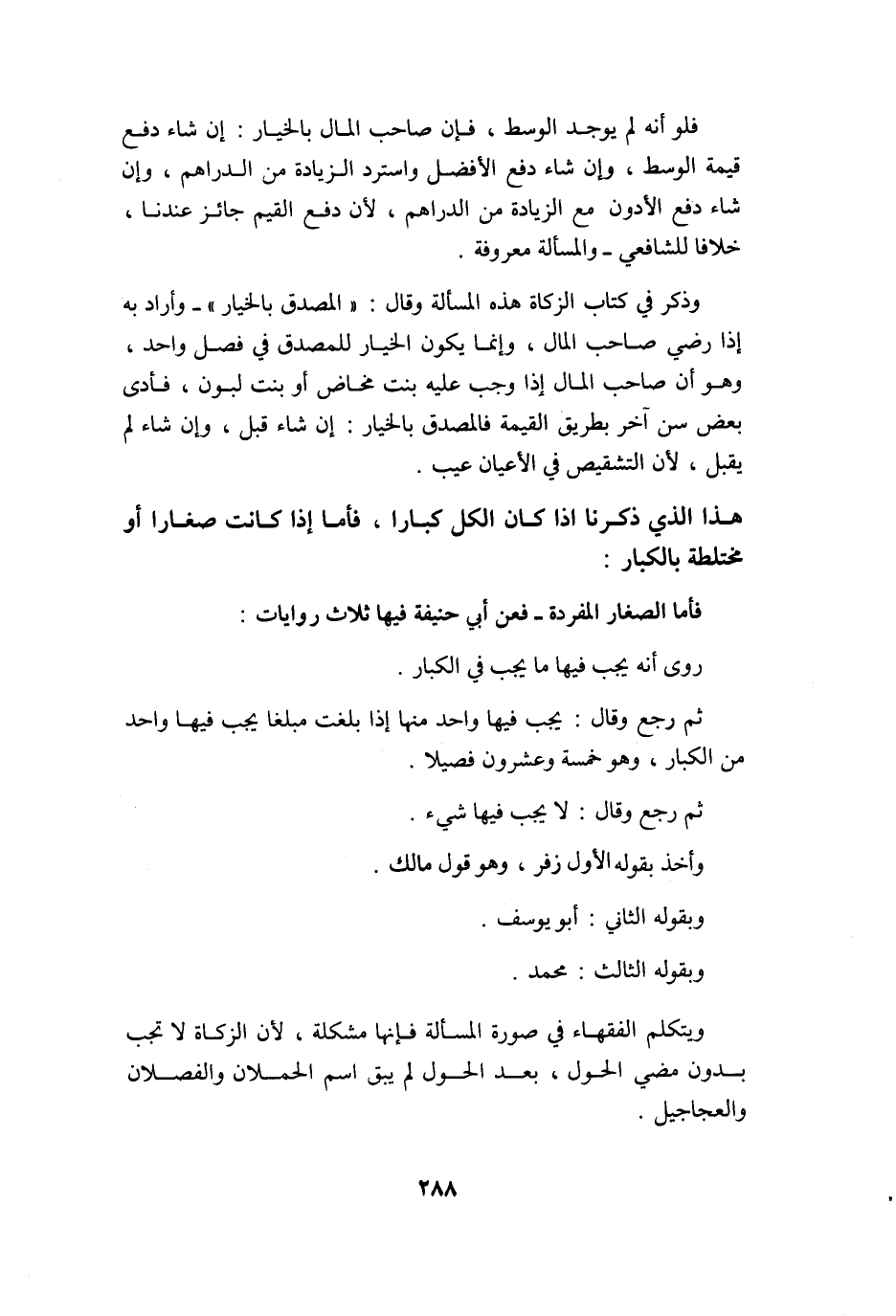 فلو أنه لم يوجد الوسط ، فإن صاحب المال بالخيار : إن شاء دفع قيمة الوسط ، وإن شاء دفع الأفضل واسترد الزيادة من الدراهم ، وإن شاء دفع الأدون مع الزيادة من الدراهم ، لأن دفع القيم جائز عندنا ، خلافا للشافعي ـ والمسألة معروفة .

وذكر في كتاب الزكاة هذه المسألة وقال : « المصدق بالخيار » ـ وأراد به إذا رضي صاحب المال ، وإنما يكون الخيار للمصدق في فصل واحد ، وهو أن صاحب المال إذا وجب عليه بنت مخاض أو بنت لبون ، فأدى بعض سن آخر بطريق القيمة فالمصدق بالخيار : إن شاء قبل ، وإن شاء لم يقبل ، لأن التشقيص في الأعيان عيب .

هذا الذي ذكرنا اذا كان الكل كبارا ، فأما إذا كانت صغارا أو مختلطة بالكبار :

فأما الصغار المفردة ـ فعن أبي حنيفة فيها ثلاث روايات :

روى أنه يجب فيها ما يجب في الكبار .

ثم رجع وقال : يجب فيها واحد منها إذا بلغت مبلغا يجب فيها واحد من الكبار ، وهو خمسة وعشرون فصيلا .

ثم رجع وقال : لا يجب فيها شيء .

وأخذ بقوله الأول زفر ، وهو قول مالك .

وبقوله الثاني : أبو يوسف .

وبقوله الثالث : محمد .

ويتكلم الفقهاء في صورة المسألة فإنها مشكلة ، لأن الزكاة لا تجب بدون مضي الحول ، بعد الحول لم يبق اسم الحملان والفصلان والعجاجيل .

٢٨٨